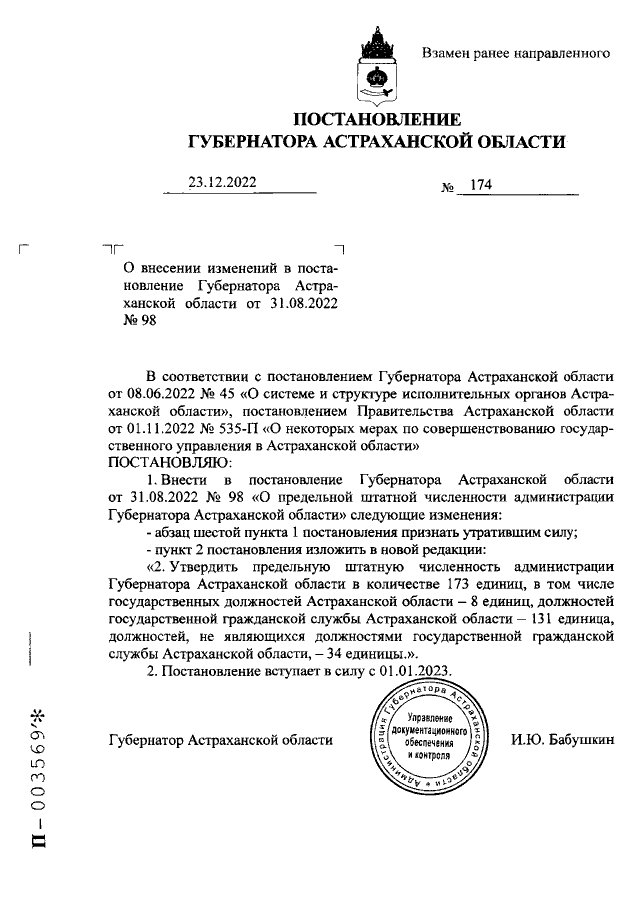 Взамен ранее направленного

ПОСТАНОВЛЕНИЕ
ГУБЕРНАТОРА АСТРАХАНСКОЙ ОБЛАСТИ

23.12.2022 № 174

О внесении изменений в постановление Губернатора Астраханской области от 31.08.2022 № 98

В соответствии с постановлением Губернатора Астраханской области от 08.06.2022 № 45 «О системе и структуре исполнительных органов Астраханской области», постановлением Правительства Астраханской области от 01.11.2022 № 535-П «О некоторых мерах по совершенствованию государственного управления в Астраханской области»
ПОСТАНОВЛЯЮ:

1. Внести в постановление Губернатора Астраханской области от 31.08.2022 № 98 «О предельной штатной численности администрации Губернатора Астраханской области» следующие изменения:

- абзац шестой пункта 1 постановления признать утратившим силу;

- пункт 2 постановления изложить в новой редакции:

«2. Утвердить предельную штатную численность администрации Губернатора Астраханской области в количестве 173 единиц, в том числе государственных должностей Астраханской области – 8 единиц, должностей государственной гражданской службы Астраханской области – 131 единица, должностей, не являющихся должностями государственной гражданской службы Астраханской области, – 34 единицы.».

2. Постановление вступает в силу с 01.01.2023.

Губернатор Астраханской области

Администрация Губернатора Астраханской области
Управление документационного обеспечения и контроля

И.Ю. Бабушкин

П – 003569*